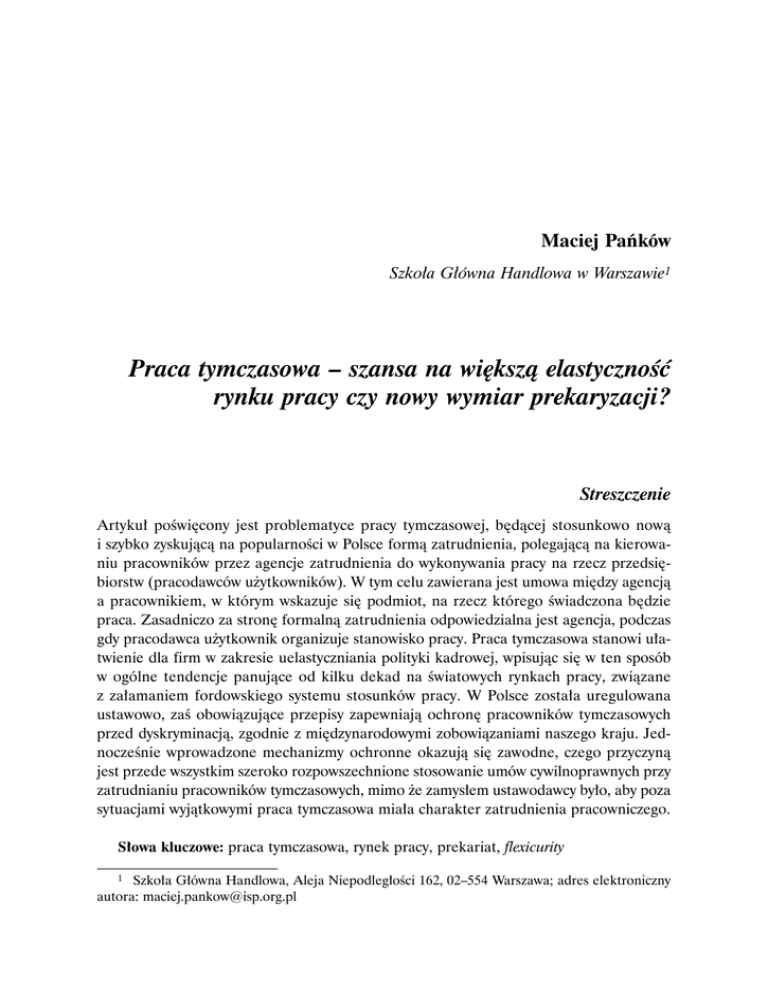 Maciej Pańków

Szkoła Główna Handlowa w Warszawie$^1$

Praca tymczasowa – szansa na większą elastyczność rynku pracy czy nowy wymiar prekaryzacji?

Streszczenie

Artykuł poświęcony jest problematyce pracy tymczasowej, będącej stosunkowo nową i szybko zyskującą na popularności w Polsce formą zatrudnienia, polegającą na kierowaniu pracowników przez agencje zatrudnienia do wykonywania pracy na rzecz przedsiębiorstw (pracodawców użytkowników). W tym celu zawierana jest umowa między agencją a pracownikiem, w którym wskazuje się podmiot, na rzecz którego świadczona będzie praca. Zasadniczo za stronę formalną zatrudnienia odpowiedzialna jest agencja, podczas gdy pracodawca użytkownik organizuje stanowisko pracy. Praca tymczasowa stanowi ułatwienie dla firm w zakresie uelastyczniania polityki kadrowej, wpisując się w ten sposób w ogólne tendencje panujące od kilku dekad na światowych rynkach pracy, związane z załamaniem fordowskiego systemu stosunków pracy. W Polsce została uregulowana ustawowo, zaś obowiązujące przepisy zapewniają ochronę pracowników tymczasowych przed dyskryminacją, zgodnie z międzynarodowymi zobowiązaniami naszego kraju. Jednocześnie wprowadzone mechanizmy ochronne okazują się zawodne, czego przyczyną jest przede wszystkim szeroko rozpowszechnione stosowanie umów cywilnoprawnych przy zatrudnianiu pracowników tymczasowych, mimo że zamysłem ustawodawcy było, aby poza sytuacjami wyjątkowymi praca tymczasowa miała charakter zatrudnienia pracowniczego.

Słowa kluczowe: praca tymczasowa, rynek pracy, prekariat, flexicurity

$^1$ Szkoła Główna Handlowa, Aleja Niepodległości 162, 02–554 Warszawa; adres elektroniczny autora: maciej.pankow@isp.org.pl